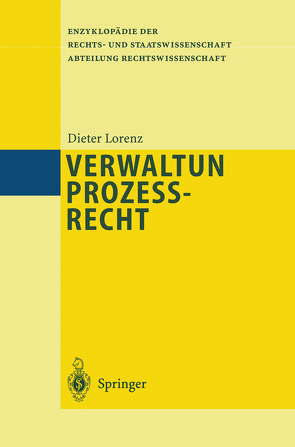 ENZYKLOPÄDIE DER
RECHTS- UND STAATSWISSENSCHAFT
ABTEILUNG RECHTSWISSENSCHAFT

Dieter Lorenz

VERWALTUN
PROZESS-
RECHT

Springer